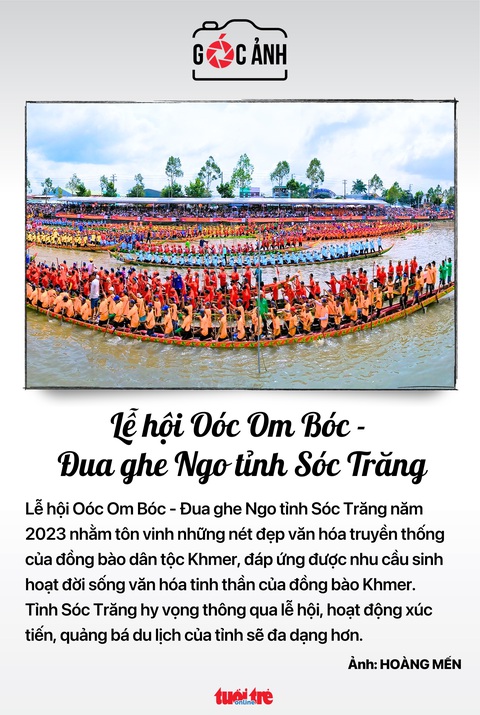 GÓC ẢNH

Lễ hội Oóc Om Bóc - Đua ghe Ngo tỉnh Sóc Trăng

Lễ hội Oóc Om Bóc - Đua ghe Ngo tỉnh Sóc Trăng năm 2023 nhằm tôn vinh những nét đẹp văn hóa truyền thống của đồng bào dân tộc Khmer, đáp ứng được nhu cầu sinh hoạt đời sống văn hóa tinh thần của đồng bào Khmer. Tỉnh Sóc Trăng hy vọng thông qua lễ hội, hoạt động xúc tiến, quảng bá du lịch của tỉnh sẽ đa dạng hơn.

Ảnh: HOÀNG MẾN

tuổi trẻ online